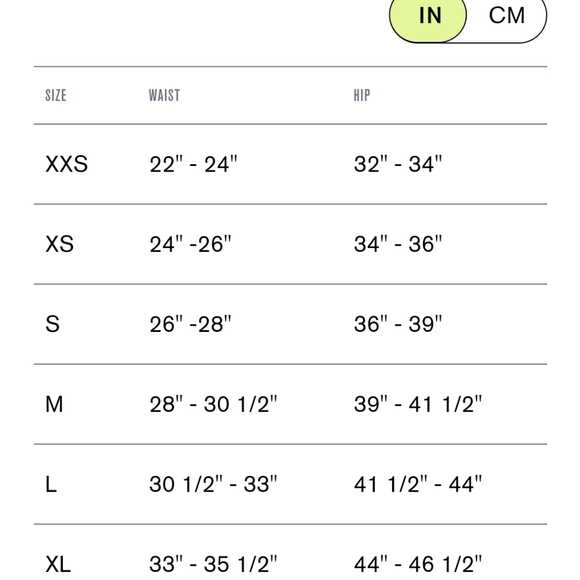 IN CM

| SIZE | WAIST | HIP |
|---|---|---|
| XXS | 22" - 24" | 32" - 34" |
| XS | 24" -26" | 34" - 36" |
| S | 26" -28" | 36" - 39" |
| M | 28" - 30 1/2" | 39" - 41 1/2" |
| L | 30 1/2" - 33" | 41 1/2" - 44" |
| XL | 33" - 35 1/2" | 44" - 46 1/2" |